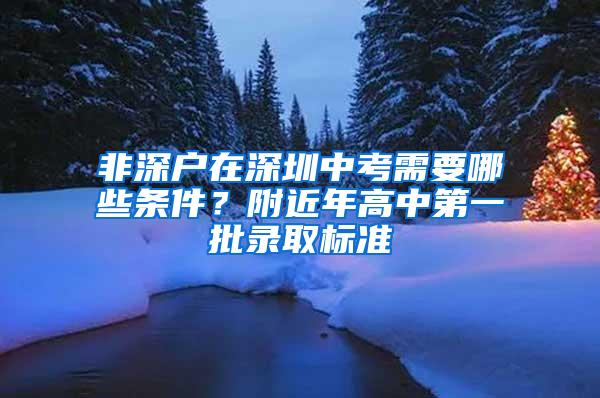 非深户在深圳中考需要哪些条件？附近年高中第一批录取标准